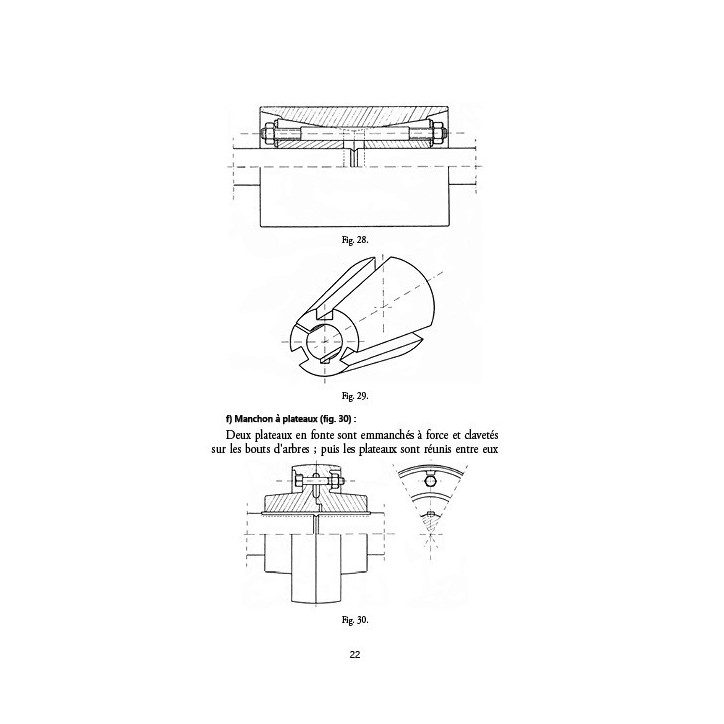 Fig. 28.

Fig. 29.

f) Manchon à plateaux (fig. 30) :

Deux plateaux en fonte sont emmanchés à force et clavetés sur les bouts d'arbres ; puis les plateaux sont réunis entre eux

Fig. 30.

22